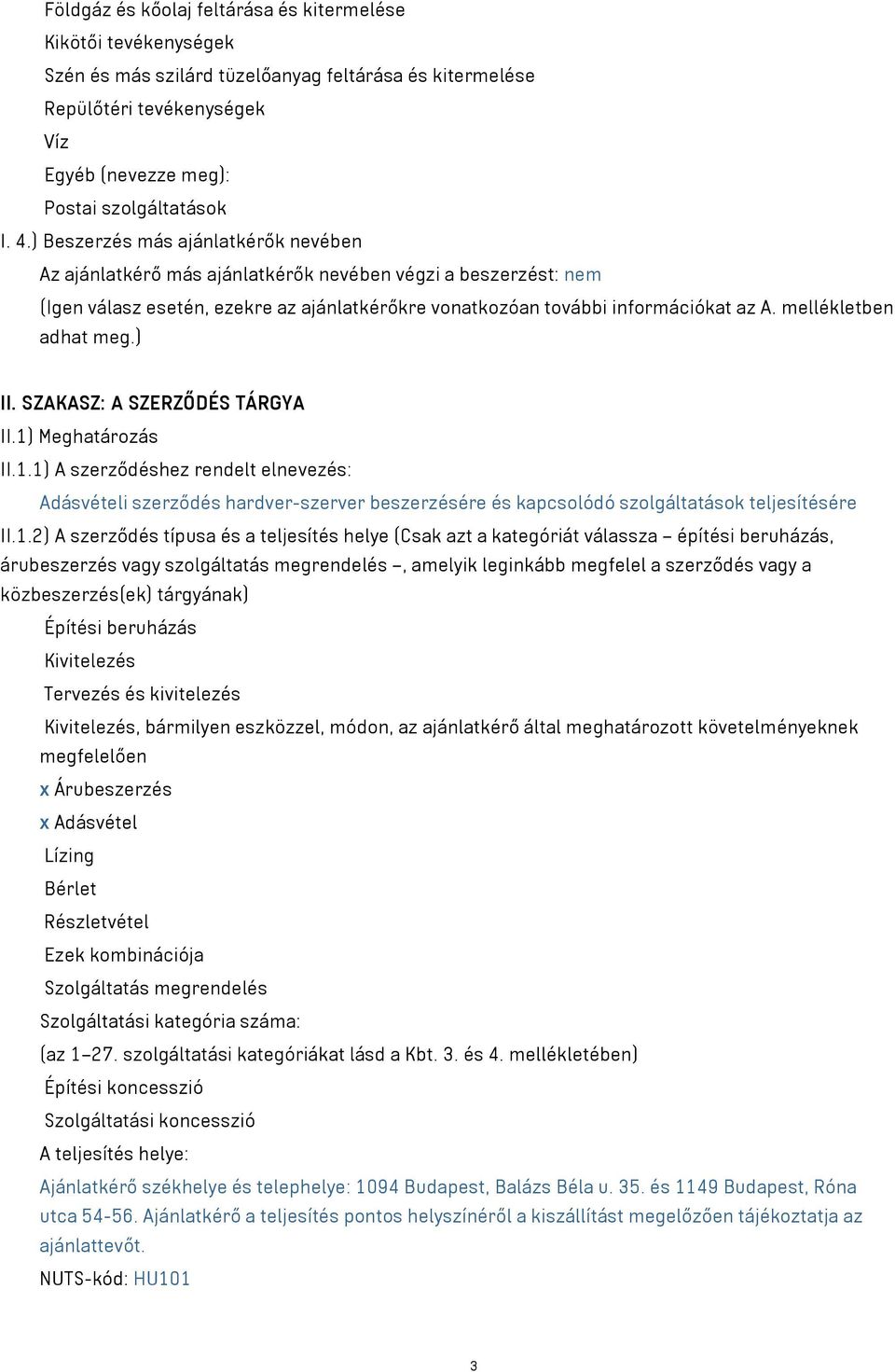 Földgáz és kőolaj feltárása és kitermelése
Kikötői tevékenységek
Szén és más szilárd tüzelőanyag feltárása és kitermelése
Repülőtéri tevékenységek
Víz
Egyéb (nevezze meg):
Postai szolgáltatások
I. 4.) Beszerzés más ajánlatkérők nevében
Az ajánlatkérő más ajánlatkérők nevében végzi a beszerzést: nem
(Igen válasz esetén, ezekre az ajánlatkérőkre vonatkozóan további információkat az A. mellékletben adhat meg.)

II. SZAKASZ: A SZERZŐDÉS TÁRGYA
II.1) Meghatározás
II.1.1) A szerződéshez rendelt elnevezés:
Adásvételi szerződés hardver-szerver beszerzésére és kapcsolódó szolgáltatások teljesítésére
II.1.2) A szerződés típusa és a teljesítés helye (Csak azt a kategóriát válassza – építési beruházás, árubeszerzés vagy szolgáltatás megrendelés –, amelyik leginkább megfelel a szerződés vagy a közbeszerzés(ek) tárgyának)
Építési beruházás
Kivitelezés
Tervezés és kivitelezés
Kivitelezés, bármilyen eszközzel, módon, az ajánlatkérő által meghatározott követelményeknek megfelelően
x Árubeszerzés
x Adásvétel
Lízing
Bérlet
Részletvétel
Ezek kombinációja
Szolgáltatás megrendelés
Szolgáltatási kategória száma:
(az 1–27. szolgáltatási kategóriákat lásd a Kbt. 3. és 4. mellékletében)
Építési koncesszió
Szolgáltatási koncesszió
A teljesítés helye:
Ajánlatkérő székhelye és telephelye: 1094 Budapest, Balázs Béla u. 35. és 1149 Budapest, Róna utca 54-56. Ajánlatkérő a teljesítés pontos helyszínéről a kiszállítást megelőzően tájékoztatja az ajánlattevőt.
NUTS-kód: HU101

3